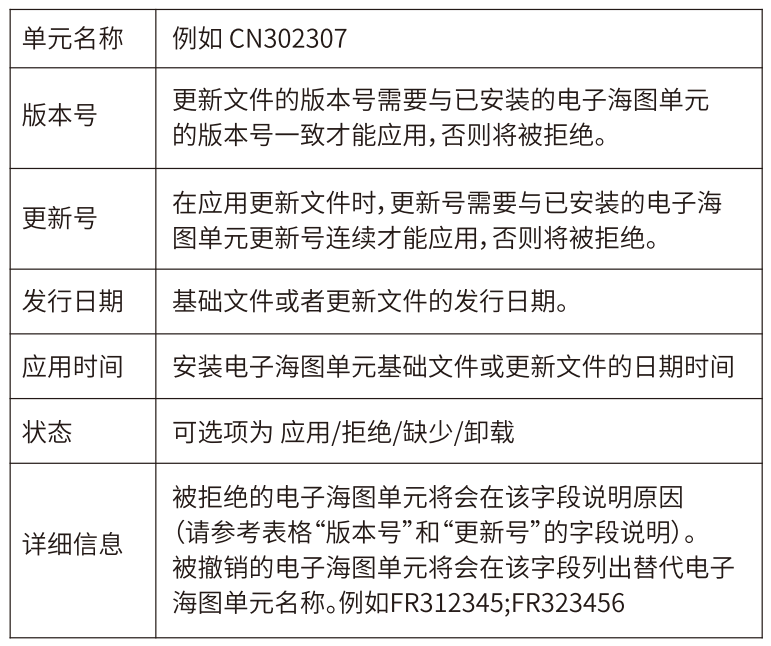 | 单元名称 | 例如CN302307 |
|---|---|
| 版本号 | 更新文件的版本号需要与已安装的电子海图单元的版本号一致才能应用,否则将被拒绝。 |
| 更新号 | 在应用更新文件时,更新号需要与已安装的电子海图单元更新号连续才能应用,否则将被拒绝。 |
| 发行日期 | 基础文件或者更新文件的发行日期。 |
| 应用时间 | 安装电子海图单元基础文件或更新文件的日期时间 |
| 状态 | 可选项为 应用/拒绝/缺少/卸载 |
| 详细信息 | 被拒绝的电子海图单元将会在该字段说明原因(请参考表格“版本号”和“更新号”的字段说明)。被撤销的电子海图单元将会在该字段列出替代电子海图单元名称。例如FR312345;FR323456 |